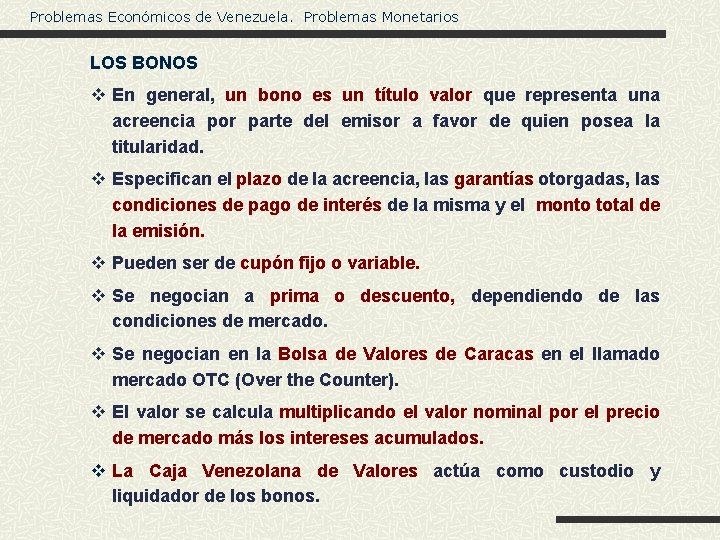 Problemas Económicos de Venezuela. Problemas Monetarios

LOS BONOS

❖ En general, un bono es un título valor que representa una acreencia por parte del emisor a favor de quien posea la titularidad.

❖ Especifican el plazo de la acreencia, las garantías otorgadas, las condiciones de pago de interés de la misma y el monto total de la emisión.

❖ Pueden ser de cupón fijo o variable.

❖ Se negocian a prima o descuento, dependiendo de las condiciones de mercado.

❖ Se negocian en la Bolsa de Valores de Caracas en el llamado mercado OTC (Over the Counter).

❖ El valor se calcula multiplicando el valor nominal por el precio de mercado más los intereses acumulados.

❖ La Caja Venezolana de Valores actúa como custodio y liquidador de los bonos.